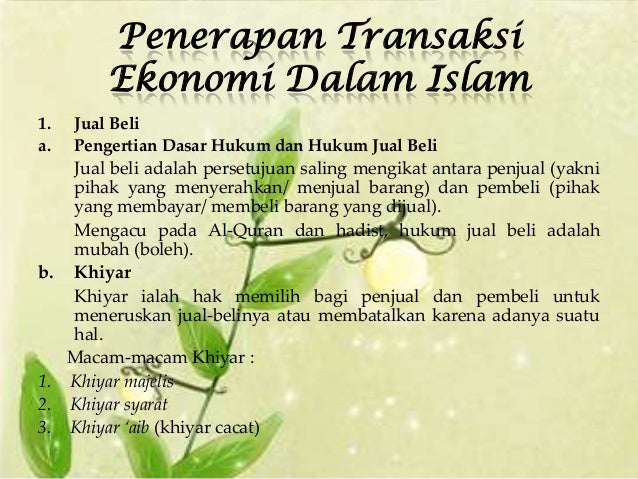 Penerapan Transaksi
Ekonomi Dalam Islam

1. Jual Beli

a. Pengertian Dasar Hukum dan Hukum Jual Beli

Jual beli adalah persetujuan saling mengikat antara penjual (yakni pihak yang menyerahkan/ menjual barang) dan pembeli (pihak yang membayar/ membeli barang yang dijual).

Mengacu pada Al-Quran dan hadist, hukum jual beli adalah mubah (boleh).

b. Khiyar

Khiyar ialah hak memilih bagi penjual dan pembeli untuk meneruskan jual-belinya atau membatalkan karena adanya suatu hal.

Macam-macam Khiyar :

1. Khiyar majelis
2. Khiyar syarat
3. Khiyar 'aib (khiyar cacat)